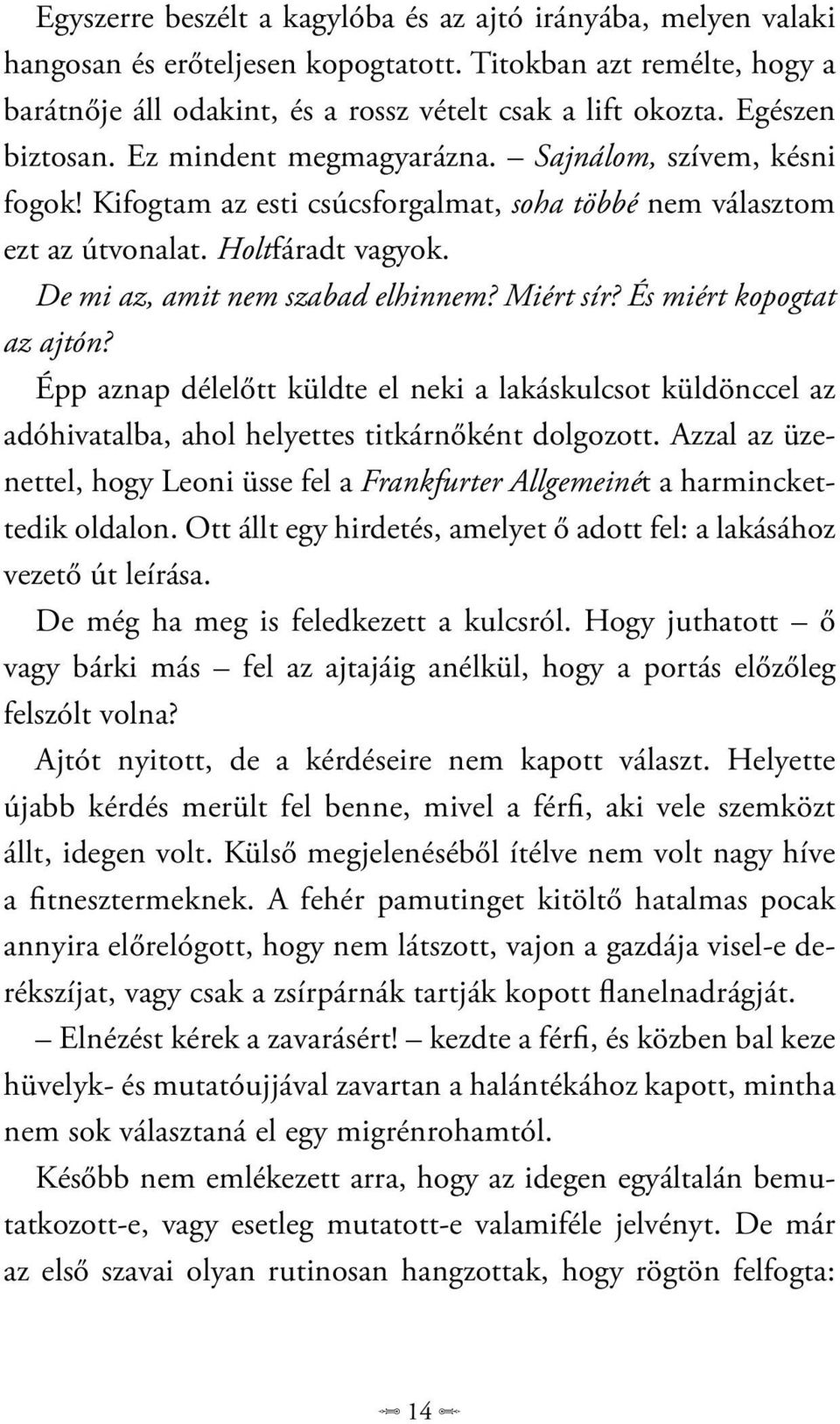 Egyszerre beszélt a kagylóba és az ajtó irányába, melyen valaki hangosan és erőteljesen kopogtatott. Titokban azt remélte, hogy a barátnője áll odakint, és a rossz vételt csak a lift okozta. Egészen biztosan. Ez mindent megmagyarázna. – Sajnálom, szívem, késni fogok! Kifogtam az esti csúcsforgalmat, soha többé nem választom ezt az útvonalat. Holtfáradt vagyok.

De mi az, amit nem szabad elhinnem? Miért sír? És miért kopogtat az ajtón?

Épp aznap délelőtt küldte el neki a lakáskulcsot küldönccel az adóhivatalba, ahol helyettes titkárnőként dolgozott. Azzal az üzenettel, hogy Leoni üsse fel a Frankfurter Allgemeinét a harminckettedik oldalon. Ott állt egy hirdetés, amelyet ő adott fel: a lakásához vezető út leírása.

De még ha meg is feledkezett a kulcsról. Hogy juthatott – ő vagy bárki más – fel az ajtajáig anélkül, hogy a portás előzőleg felszólt volna?

Ajtót nyitott, de a kérdéseire nem kapott választ. Helyette újabb kérdés merült fel benne, mivel a férfi, aki vele szemközt állt, idegen volt. Külső megjelenéséből ítélve nem volt nagy híve a fitnesztermeknek. A fehér pamutinget kitöltő hatalmas pocak annyira előrelógott, hogy nem látszott, vajon a gazdája visel-e derékszíjat, vagy csak a zsírpárnák tartják kopott flanelnadrágját.

– Elnézést kérek a zavarásért! – kezdte a férfi, és közben bal keze hüvelyk- és mutatóujjával zavartan a halántékához kapott, mintha nem sok választaná el egy migrénrohamtól.

Később nem emlékezett arra, hogy az idegen egyáltalán bemutatkozott-e, vagy esetleg mutatott-e valamiféle jelvényt. De már az első szavai olyan rutinosan hangzottak, hogy rögtön felfogta:

14